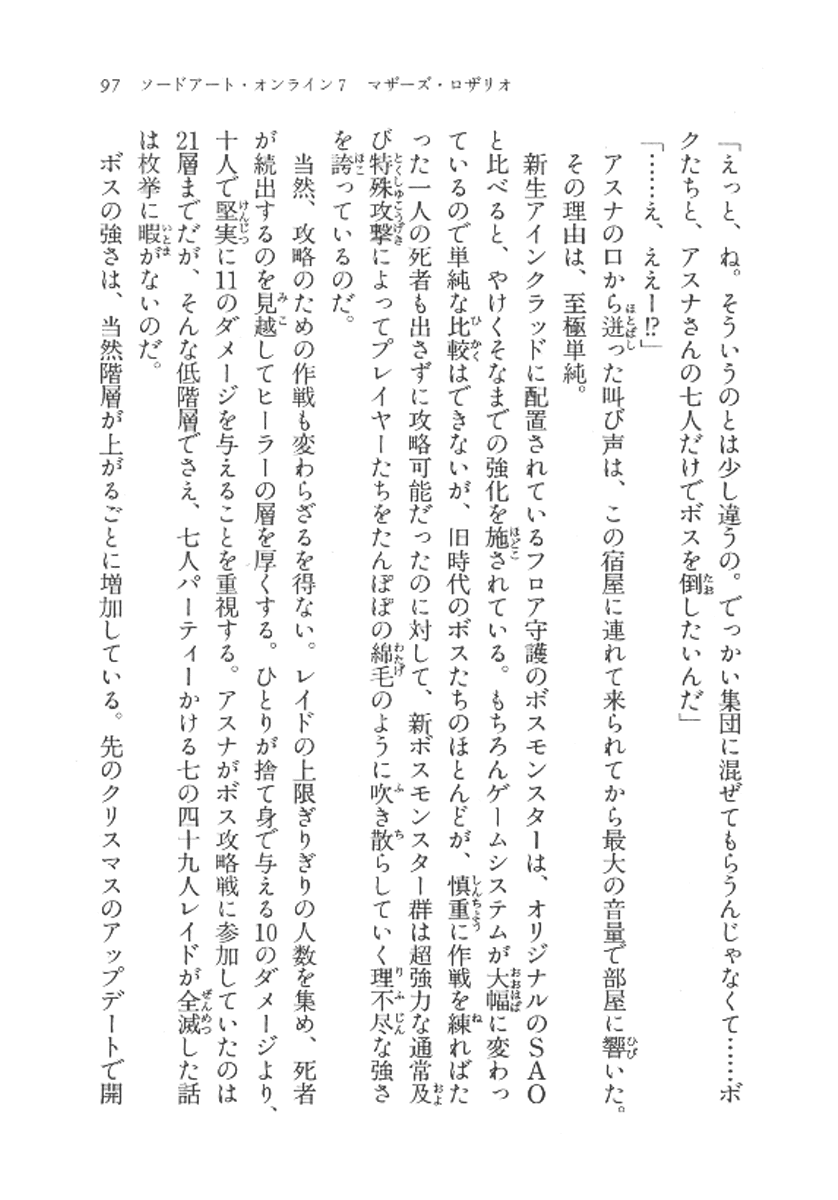 97　ソードアート・オンライン7　マザーズ・ロザリオ

「えっと、ね。そういうのとは少し違うの。でっかい集団に混ぜてもらうんじゃなくて……ボクたちと、アスナさんの七人だけでボスを倒したいんだ」

「……え、ええー!?」

アスナの口から迸った叫び声は、この宿屋に連れて来られてから最大の音量で部屋に響いた。

その理由は、至極単純。

新生アインクラッドに配置されているフロア守護のボスモンスターは、オリジナルのSAOと比べると、やけくそなまでの強化を施されている。もちろんゲームシステムが大幅に変わっているので単純な比較はできないが、旧時代のボスたちのほとんどが、慎重に作戦を練ればたった一人の死者も出さずに攻略可能だったのに対して、新ボスモンスター群は超強力な通常及び特殊攻撃によってプレイヤーたちをたんぽぽの綿毛のように吹き散らしていく理不尽な強さを誇っているのだ。

当然、攻略のための作戦も変わらざるを得ない。レイドの上限ぎりぎりの人数を集め、死者が続出するのを見越してヒーラーの層を厚くする。ひとりが捨て身で与える10のダメージより、十人で堅実に11のダメージを与えることを重視する。アスナがボス攻略戦に参加していたのは21層までだが、そんな低階層でさえ、七人パーティーかける七の四十九人レイドが全滅した話は枚挙に暇がないのだ。

ボスの強さは、当然階層が上がるごとに増加している。先のクリスマスのアップデートで開